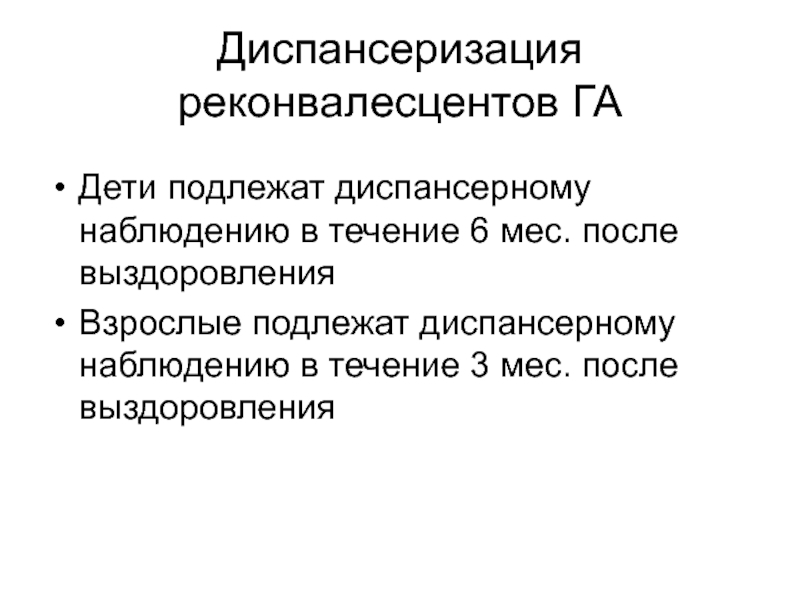 Диспансеризация реконвалесцентов ГА

• Дети подлежат диспансерному наблюдению в течение 6 мес. после выздоровления

• Взрослые подлежат диспансерному наблюдению в течение 3 мес. после выздоровления